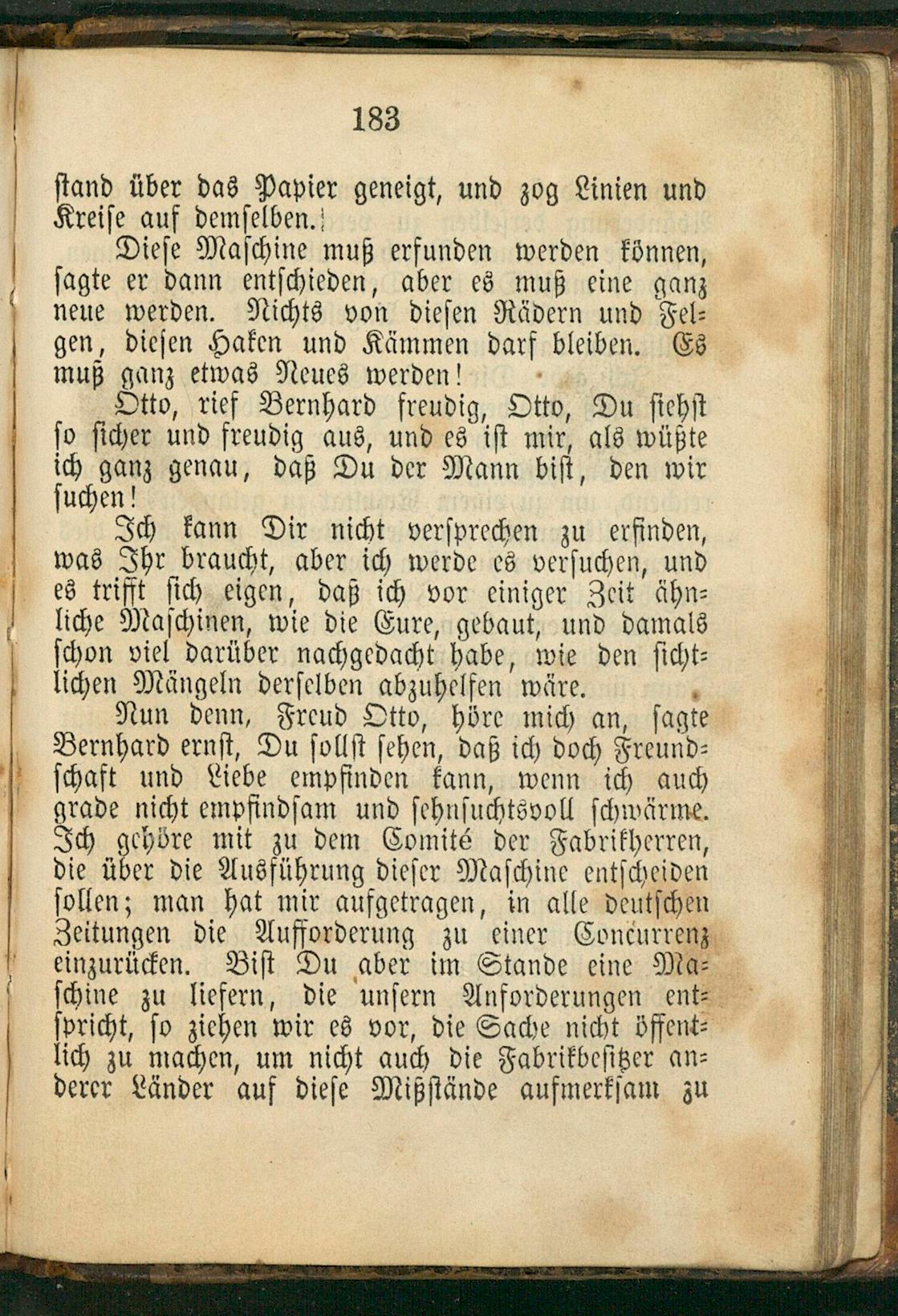 183

stand über das Papier geneigt, und zog Linien und Kreise auf demselben.

Diese Maschine muß erfunden werden können, sagte er dann entschieden, aber es muß eine ganz neue werden. Nichts von diesen Rädern und Felgen, diesen Haken und Kämmen darf bleiben. Es muß ganz etwas Neues werden!

Otto, rief Bernhard freudig, Otto, Du siehst so sicher und freudig aus, und es ist mir, als wüßte ich ganz genau, daß Du der Mann bist, den wir suchen!

Ich kann Dir nicht versprechen zu erfinden, was Ihr braucht, aber ich werde es versuchen, und es trifft sich eigen, daß ich vor einiger Zeit ähnliche Maschinen, wie die Eure, gebaut, und damals schon viel darüber nachgedacht habe, wie den sichtlichen Mängeln derselben abzuhelfen wäre.

Nun denn, Freud Otto, höre mich an, sagte Bernhard ernst, Du sollst sehen, daß ich doch Freundschaft und Liebe empfinden kann, wenn ich auch grade nicht empfindsam und sehnsuchtsvoll schwärme. Ich gehöre mit zu dem Comité der Fabrikherren, die über die Ausführung dieser Maschine entscheiden sollen; man hat mir aufgetragen, in alle deutschen Zeitungen die Aufforderung zu einer Concurrenz einzurücken. Bist Du aber im Stande eine Maschine zu liefern, die unsern Anforderungen entspricht, so ziehen wir es vor, die Sache nicht öffentlich zu machen, um nicht auch die Fabrikbesitzer anderer Länder auf diese Mißstände aufmerksam zu